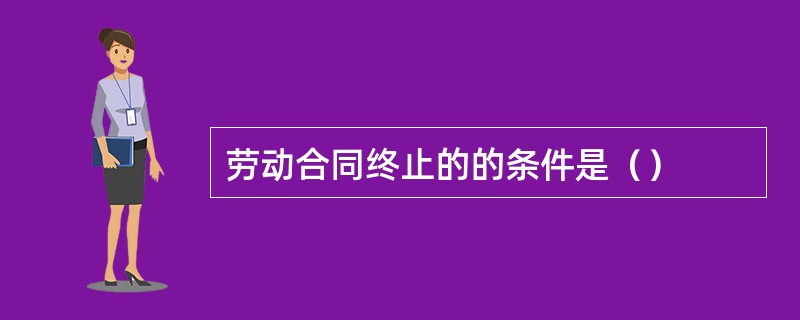 劳动合同终止的的条件是（）